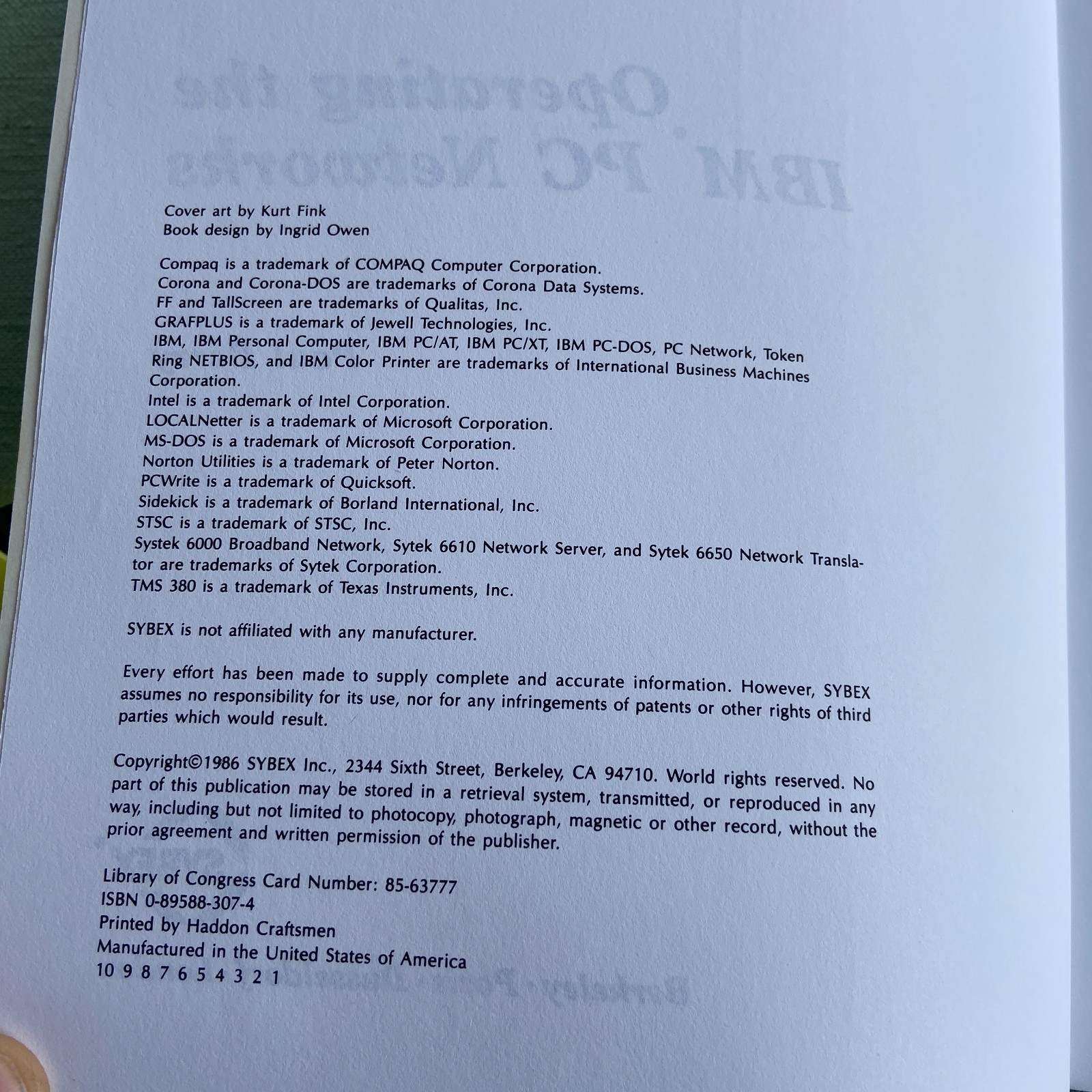 Cover art by Kurt Fink
Book design by Ingrid Owen

Compaq is a trademark of COMPAQ Computer Corporation.
Corona and Corona-DOS are trademarks of Corona Data Systems.
FF and TallScreen are trademarks of Qualitas, Inc.
GRAFPLUS is a trademark of Jewell Technologies, Inc.
IBM, IBM Personal Computer, IBM PC/AT, IBM PC/XT, IBM PC-DOS, PC Network, Token Ring NETBIOS, and IBM Color Printer are trademarks of International Business Machines Corporation.
Intel is a trademark of Intel Corporation.
LOCALNetter is a trademark of Microsoft Corporation.
MS-DOS is a trademark of Microsoft Corporation.
Norton Utilities is a trademark of Peter Norton.
PCWrite is a trademark of Quicksoft.
Sidekick is a trademark of Borland International, Inc.
STSC is a trademark of STSC, Inc.
Systek 6000 Broadband Network, Sytek 6610 Network Server, and Sytek 6650 Network Translator are trademarks of Sytek Corporation.
TMS 380 is a trademark of Texas Instruments, Inc.

SYBEX is not affiliated with any manufacturer.

Every effort has been made to supply complete and accurate information. However, SYBEX assumes no responsibility for its use, nor for any infringements of patents or other rights of third parties which would result.

Copyright©1986 SYBEX Inc., 2344 Sixth Street, Berkeley, CA 94710. World rights reserved. No part of this publication may be stored in a retrieval system, transmitted, or reproduced in any way, including but not limited to photocopy, photograph, magnetic or other record, without the prior agreement and written permission of the publisher.

Library of Congress Card Number: 85-63777
ISBN 0-89588-307-4
Printed by Haddon Craftsmen
Manufactured in the United States of America
10 9 8 7 6 5 4 3 2 1